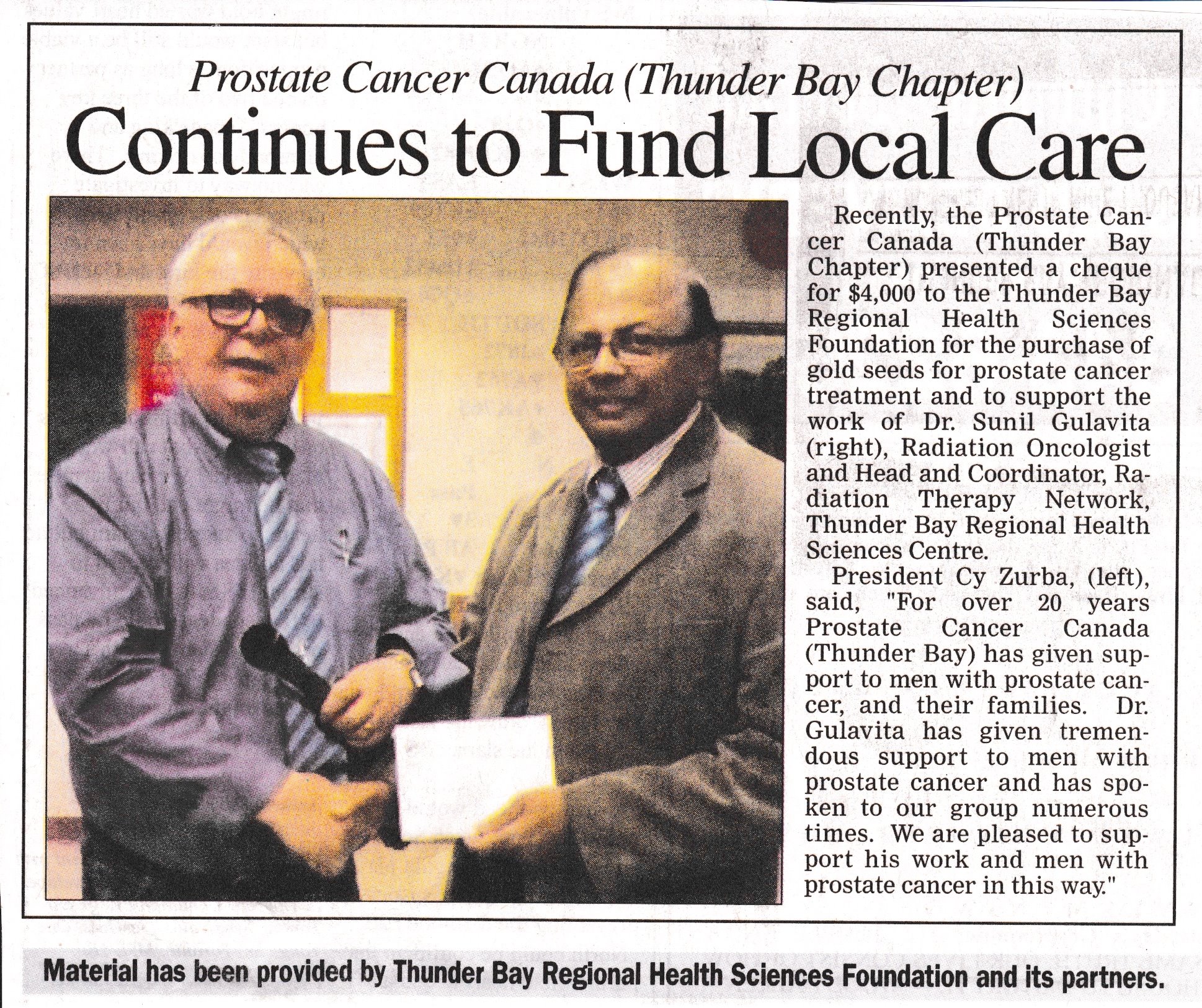 Prostate Cancer Canada (Thunder Bay Chapter)

Continues to Fund Local Care

Recently, the Prostate Cancer Canada (Thunder Bay Chapter) presented a cheque for $4,000 to the Thunder Bay Regional Health Sciences Foundation for the purchase of gold seeds for prostate cancer treatment and to support the work of Dr. Sunil Gulavita (right), Radiation Oncologist and Head and Coordinator, Radiation Therapy Network, Thunder Bay Regional Health Sciences Centre.

President Cy Zurba, (left), said, "For over 20 years Prostate Cancer Canada (Thunder Bay) has given support to men with prostate cancer, and their families. Dr. Gulavita has given tremendous support to men with prostate cancer and has spoken to our group numerous times. We are pleased to support his work and men with prostate cancer in this way."

Material has been provided by Thunder Bay Regional Health Sciences Foundation and its partners.